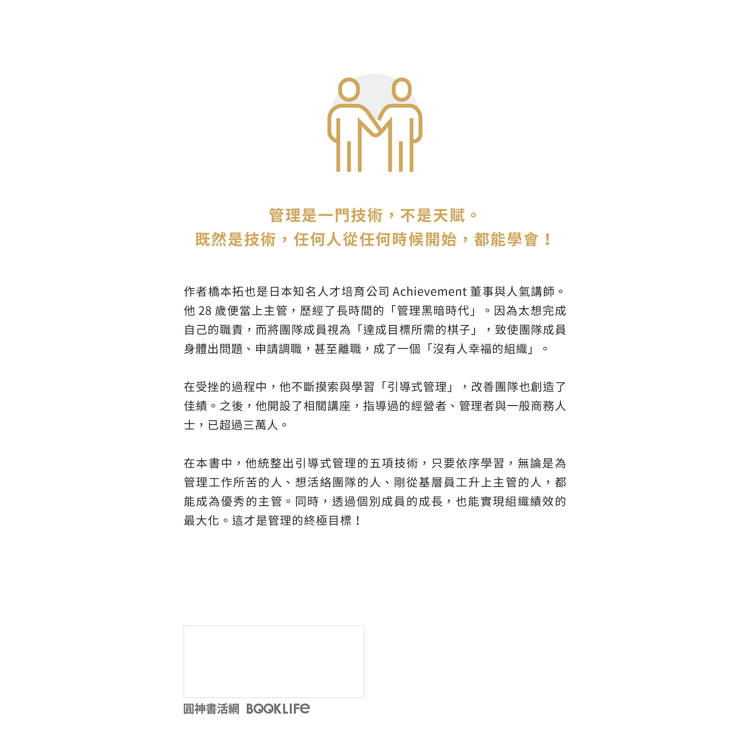 管理是一門技術，不是天賦。
既然是技術，任何人從任何時候開始，都能學會！

作者橋本拓也是日本知名人才培育公司Achievement董事與人氣講師。他28歲便當上主管，歷經了長時間的「管理黑暗時代」。因為太想完成自己的職責，而將團隊成員視為「達成目標所需的棋子」，致使團隊成員身體出問題、申請調職，甚至離職，成了一個「沒有人幸福的組織」。

在受挫的過程中，他不斷摸索與學習「引導式管理」，改善團隊也創造了佳績。之後，他開設了相關講座，指導過的經營者、管理者與一般商務人士，已超過三萬人。

在本書中，他統整出引導式管理的五項技術，只要依序學習，無論是為管理工作所苦的人、想活絡團隊的人、剛從基層員工升上主管的人，都能成為優秀的主管。同時，透過個別成員的成長，也能實現組織績效的最大化。這才是管理的終極目標！

圓神書活網 BOOKLIFE